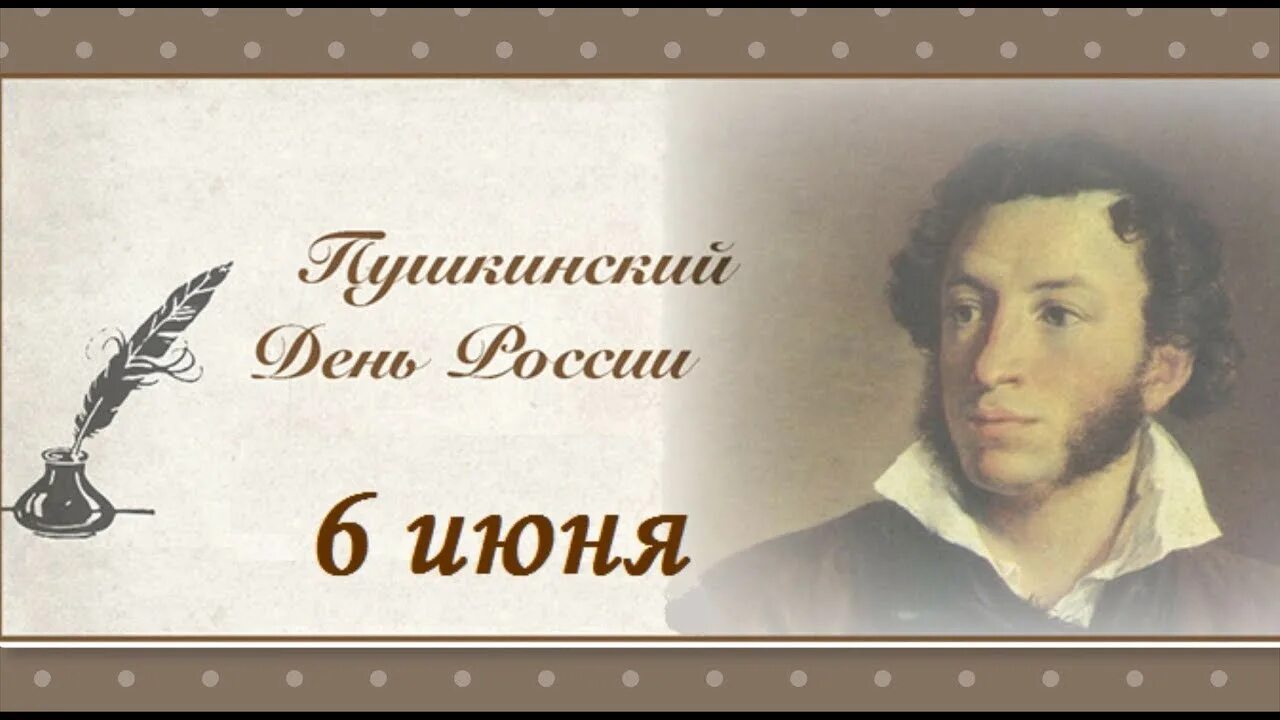 Пушкинский
День России

6 июня